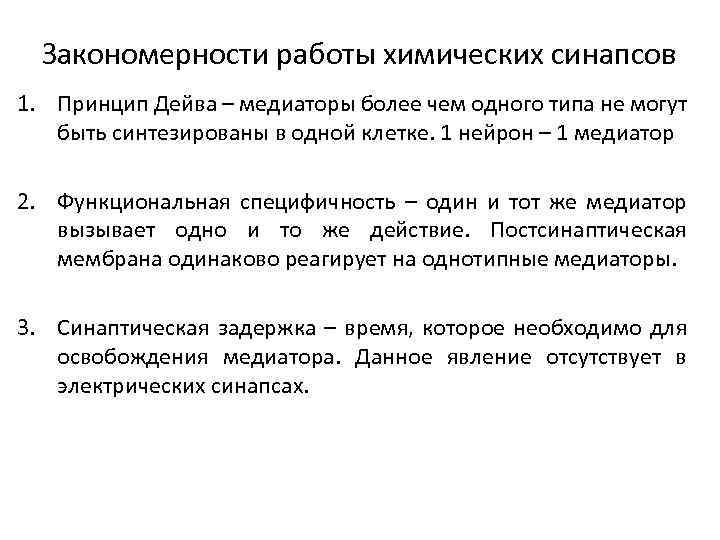 Закономерности работы химических синапсов

1. Принцип Дейва – медиаторы более чем одного типа не могут быть синтезированы в одной клетке. 1 нейрон – 1 медиатор

2. Функциональная специфичность – один и тот же медиатор вызывает одно и то же действие. Постсинаптическая мембрана одинаково реагирует на однотипные медиаторы.

3. Синаптическая задержка – время, которое необходимо для освобождения медиатора. Данное явление отсутствует в электрических синапсах.